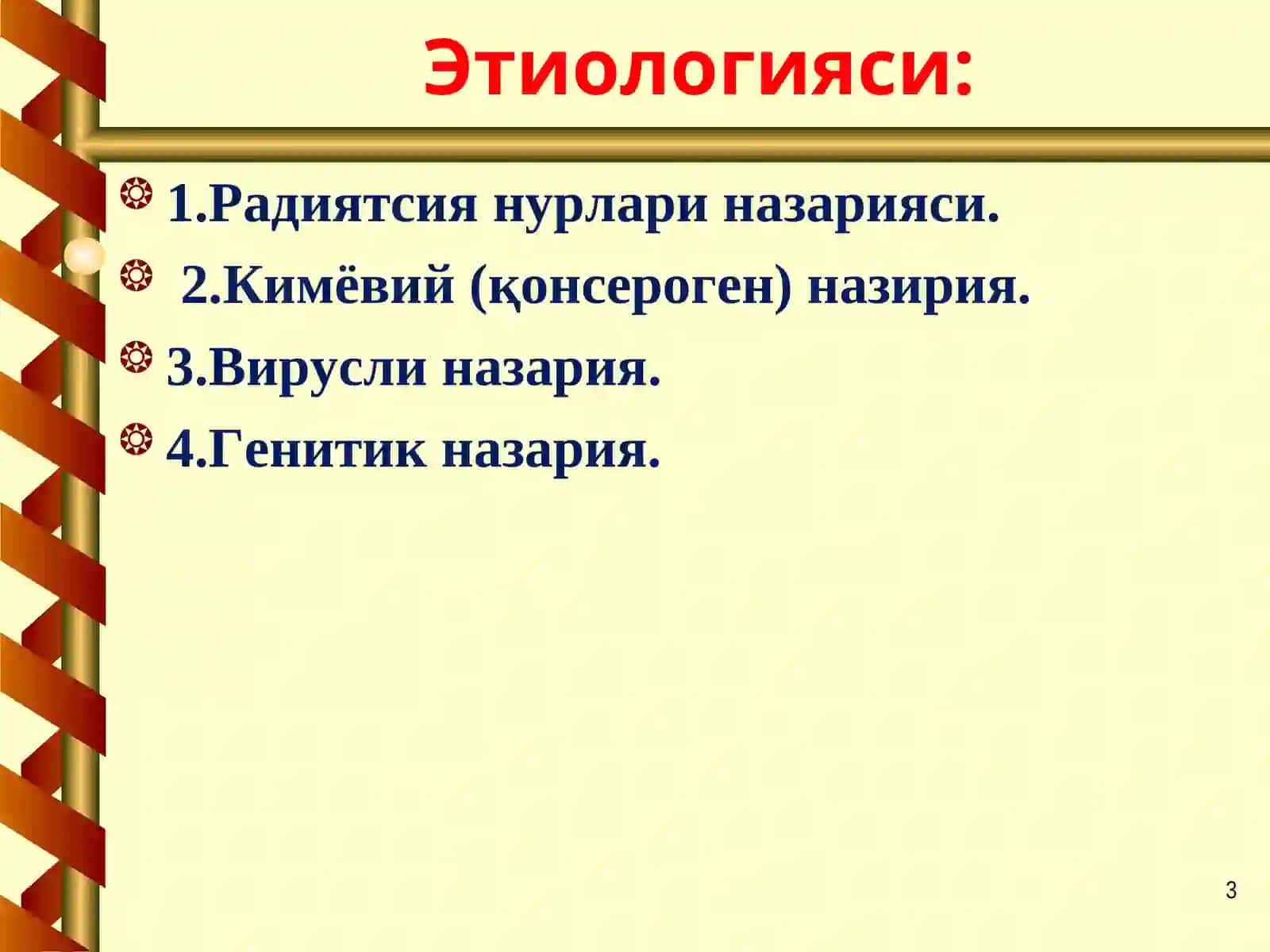 Этиологияси:

1.Радиятсия нурлари назарияси.

2.Кимёвий (қонсероген) назирия.

3.Вирусли назария.

4.Генитик назария.

3